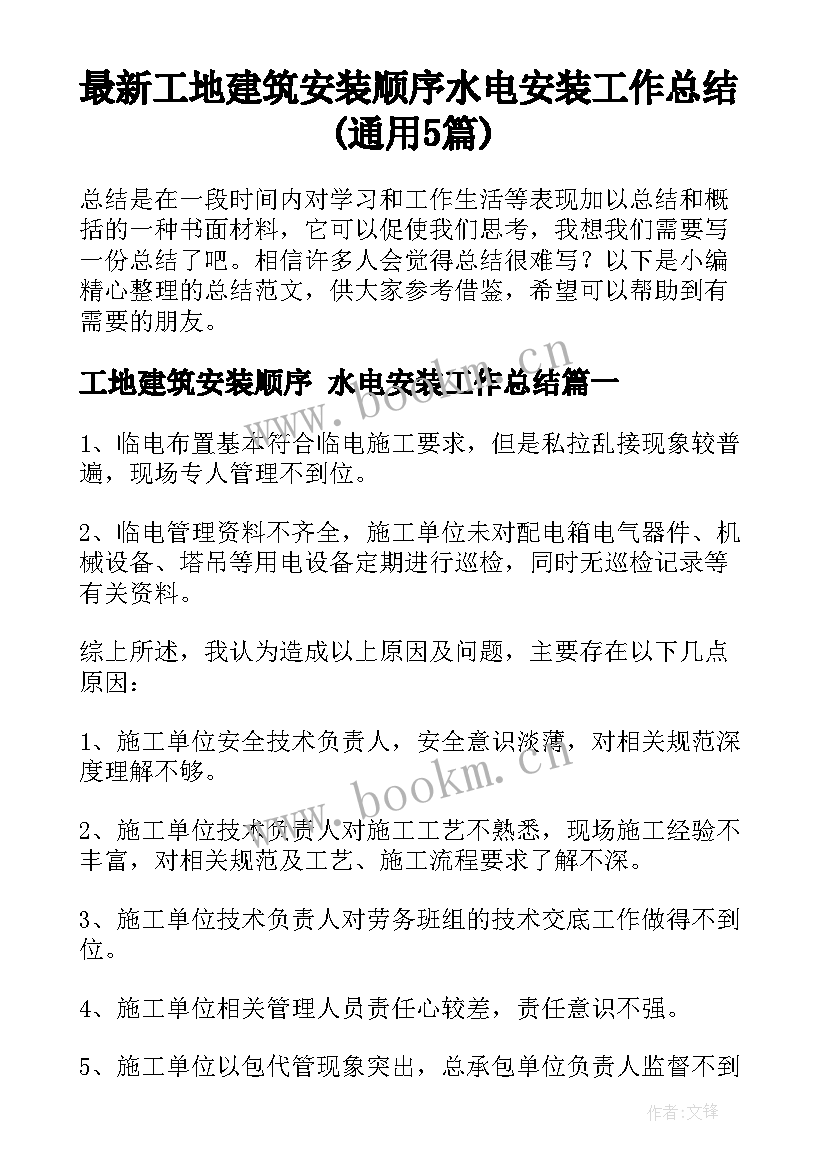 最新工地建筑安装顺序水电安装工作总结(通用5篇)

总结是在一段时间内对学习和工作生活等表现加以总结和概括的一种书面材料，它可以促使我们思考，我想我们需要写一份总结了吧。相信许多人会觉得总结很难写？以下是小编精心整理的总结范文，供大家参考借鉴，希望可以帮助到有需要的朋友。

工地建筑安装顺序 水电安装工作总结篇一

www.bookm.cn

1、临电布置基本符合临电施工要求，但是私拉乱接现象较普遍，现场专人管理不到位。

2、临电管理资料不齐全，施工单位未对配电箱电气器件、机械设备、塔吊等用电设备定期进行巡检，同时无巡检记录等有关资料。

综上所述，我认为造成以上原因及问题，主要存在以下几点原因：

1、施工单位安全技术负责人，安全意识淡薄，对相关规范深度理解不够。

www.bookm.cn

2、施工单位技术负责人对施工工艺不熟悉，现场施工经验不丰富，对相关规范及工艺、施工流程要求了解不深。

3、施工单位技术负责人对劳务班组的技术交底工作做得不到位。

4、施工单位相关管理人员责任心较差，责任意识不强。

5、施工单位以包代管现象突出，总承包单位负责人监督不到

作者:文锋